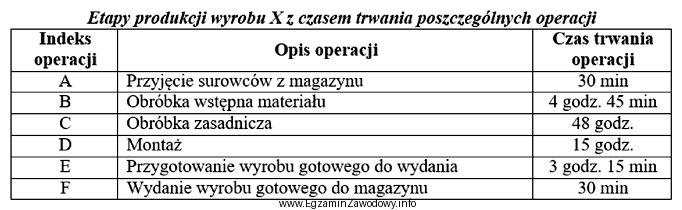 Etapy produkcji wyrobu X z czasem trwania poszczególnych operacji

| Indeks operacji | Opis operacji | Czas trwania operacji |
|---|---|---|
| A | Przyjęcie surowców z magazynu | 30 min |
| B | Obróbka wstępna materiału | 4 godz. 45 min |
| C | Obróbka zasadnicza | 48 godz. |
| D | Montaż | 15 godz. |
| E | Przygotowanie wyrobu gotowego do wydania | 3 godz. 15 min |
| F | Wydanie wyrobu gotowego do magazynu | 30 min |

www.EgzaminZawodowy.info